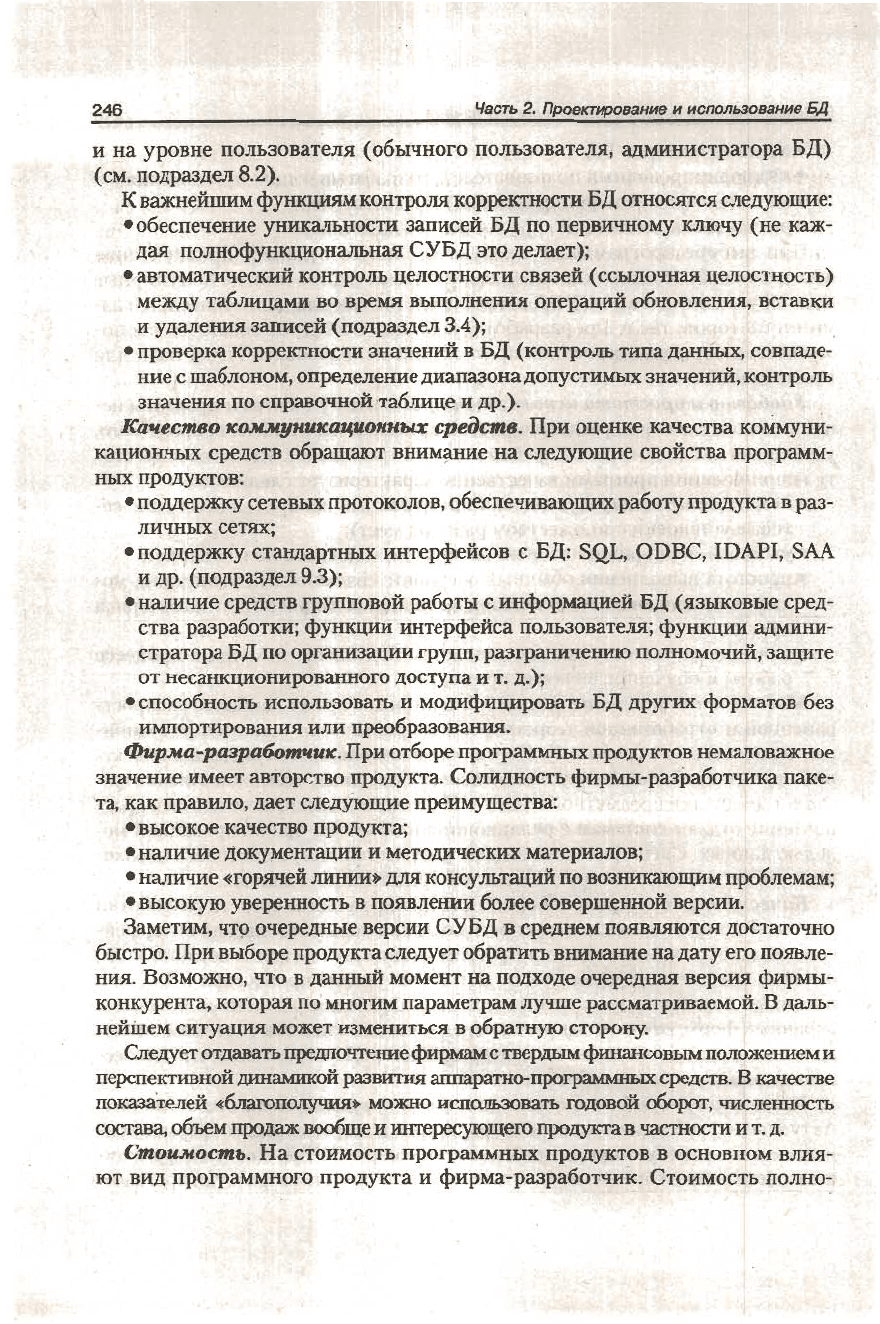 246 Часть 2. Проектирование и использование БД

и на уровне пользователя (обычного пользователя, администратора БД) (см. подраздел 8.2).

К важнейшим функциям контроля корректности БД относятся следующие:
• обеспечение уникальности записей БД по первичному ключу (не каждая полнофункциональная СУБД это делает);
• автоматический контроль целостности связей (ссылочная целостность) между таблицами во время выполнения операций обновления, вставки и удаления записей (подраздел 3.4);
• проверка корректности значений в БД (контроль типа данных, совпадение с шаблоном, определение диапазона допустимых значений, контроль значения по справочной таблице и др.).

Качество коммуникационных средств. При оценке качества коммуникационных средств обращают внимание на следующие свойства программных продуктов:
• поддержку сетевых протоколов, обеспечивающих работу продукта в различных сетях;
• поддержку стандартных интерфейсов с БД: SQL, ODBC, IDAPI, SAA и др. (подраздел 9.3);
• наличие средств групповой работы с информацией БД (языковые средства разработки; функции интерфейса пользователя; функции администратора БД по организации групп, разграничению полномочий, защите от несанкционированного доступа и т. д.);
• способность использовать и модифицировать БД других форматов без импортирования или преобразования.

Фирма-разработчик. При отборе программных продуктов немаловажное значение имеет авторство продукта. Солидность фирмы-разработчика пакета, как правило, дает следующие преимущества:
• высокое качество продукта;
• наличие документации и методических материалов;
• наличие «горячей линии» для консультаций по возникающим проблемам;
• высокую уверенность в появлении более совершенной версии.

Заметим, что очередные версии СУБД в среднем появляются достаточно быстро. При выборе продукта следует обратить внимание на дату его появления. Возможно, что в данный момент на подходе очередная версия фирмы-конкурента, которая по многим параметрам лучше рассматриваемой. В дальнейшем ситуация может измениться в обратную сторону.

Следует отдавать предпочтение фирмам с твердым финансовым положением и перспективной динамикой развития аппаратно-программных средств. В качестве показателей «благополучия» можно использовать годовой оборот, численность состава, объем продаж вообще и интересующего продукта в частности и т. д.

Стоимость. На стоимость программных продуктов в основном влияют вид программного продукта и фирма-разработчик. Стоимость полно-